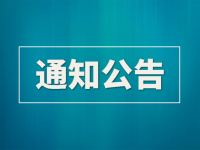 通知公告